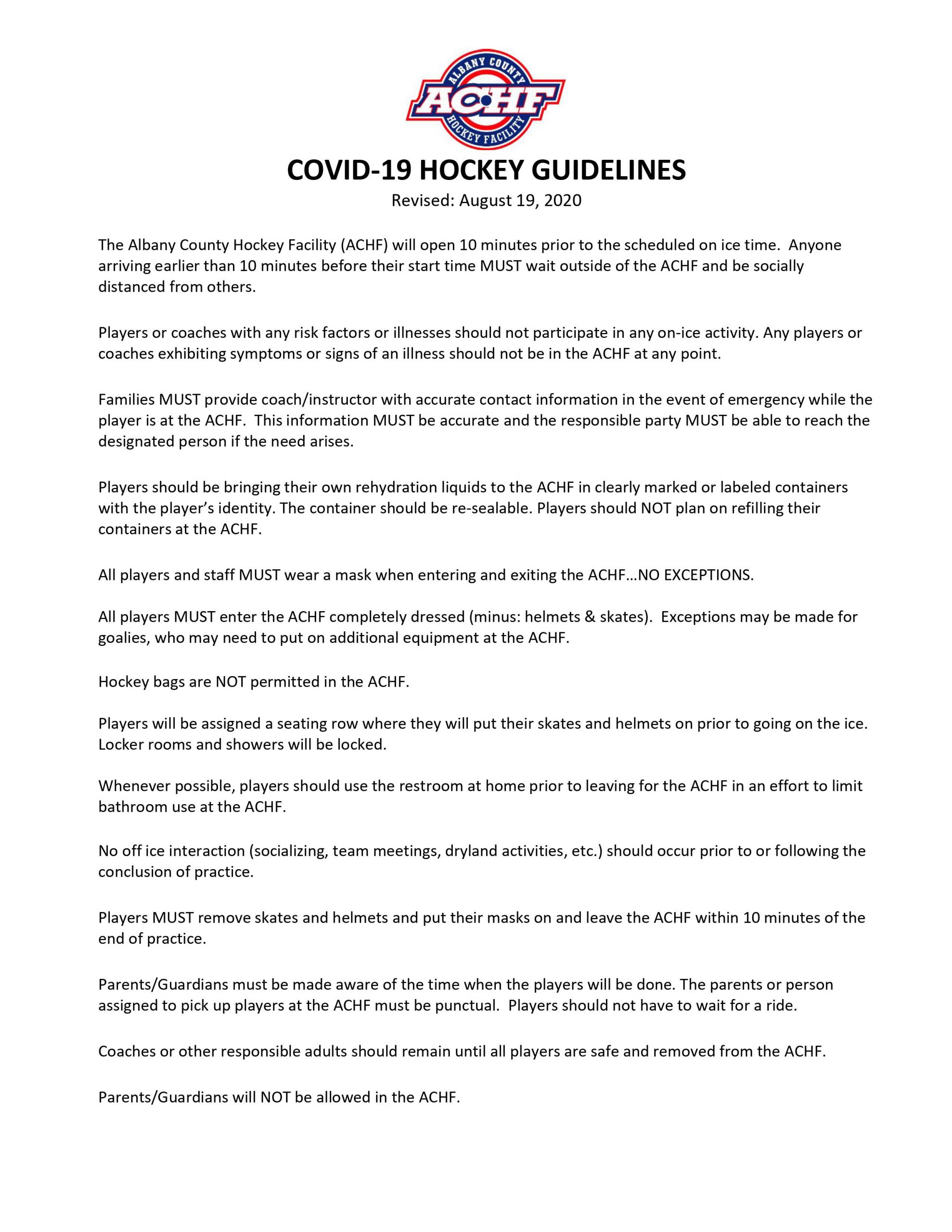 ALBANY COUNTY
ACHF
HOCKEY FACILITY

COVID-19 HOCKEY GUIDELINES
Revised: August 19, 2020

The Albany County Hockey Facility (ACHF) will open 10 minutes prior to the scheduled on ice time. Anyone arriving earlier than 10 minutes before their start time MUST wait outside of the ACHF and be socially distanced from others.

Players or coaches with any risk factors or illnesses should not participate in any on-ice activity. Any players or coaches exhibiting symptoms or signs of an illness should not be in the ACHF at any point.

Families MUST provide coach/instructor with accurate contact information in the event of emergency while the player is at the ACHF. This information MUST be accurate and the responsible party MUST be able to reach the designated person if the need arises.

Players should be bringing their own rehydration liquids to the ACHF in clearly marked or labeled containers with the player's identity. The container should be re-sealable. Players should NOT plan on refilling their containers at the ACHF.

All players and staff MUST wear a mask when entering and exiting the ACHF…NO EXCEPTIONS.

All players MUST enter the ACHF completely dressed (minus: helmets & skates). Exceptions may be made for goalies, who may need to put on additional equipment at the ACHF.

Hockey bags are NOT permitted in the ACHF.

Players will be assigned a seating row where they will put their skates and helmets on prior to going on the ice. Locker rooms and showers will be locked.

Whenever possible, players should use the restroom at home prior to leaving for the ACHF in an effort to limit bathroom use at the ACHF.

No off ice interaction (socializing, team meetings, dryland activities, etc.) should occur prior to or following the conclusion of practice.

Players MUST remove skates and helmets and put their masks on and leave the ACHF within 10 minutes of the end of practice.

Parents/Guardians must be made aware of the time when the players will be done. The parents or person assigned to pick up players at the ACHF must be punctual. Players should not have to wait for a ride.

Coaches or other responsible adults should remain until all players are safe and removed from the ACHF.

Parents/Guardians will NOT be allowed in the ACHF.